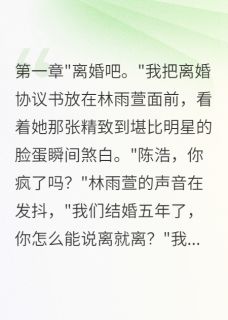 第一章"离婚吧。"我把离婚协议书放在林雨萱面前，看着她那张精致到堪比明星的脸蛋瞬间煞白。"陈浩，你疯了吗？"林雨萱的声音在发抖，"我们结婚五年了，你怎么能说离就离？"我...